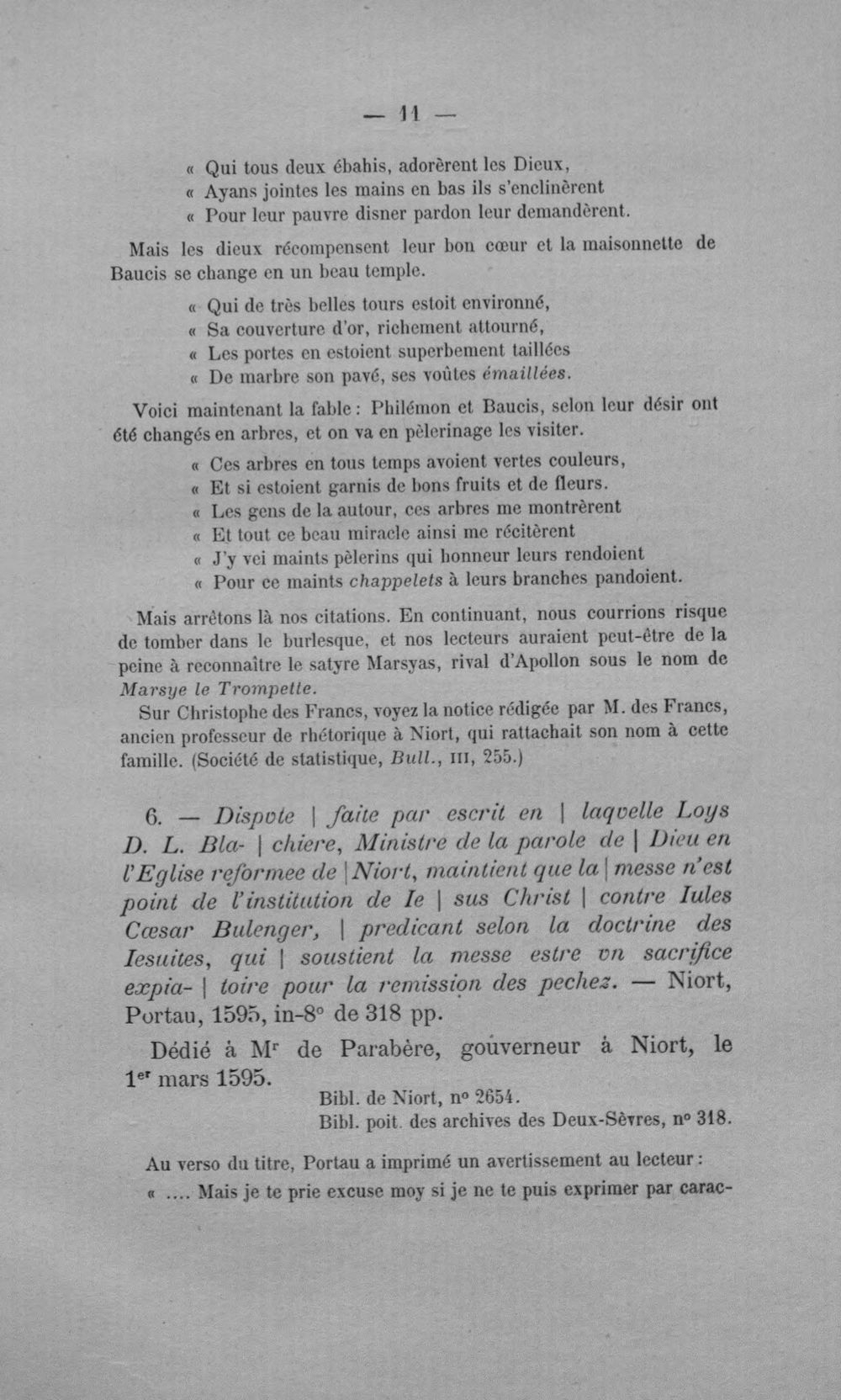 — 11 —

« Qui tous deux ébahis, adorèrent les Dieux,
« Ayans jointes les mains en bas ils s'enclinèrent
« Pour leur pauvre disner pardon leur demandèrent.

Mais les dieux récompensent leur bon cœur et la maisonnette de Baucis se change en un beau temple.

« Qui de très belles tours estoit environné,
« Sa couverture d'or, richement attourné,
« Les portes en estoient superbement taillées
« De marbre son pavé, ses voûtes émaillées.

Voici maintenant la fable : Philémon et Baucis, selon leur désir ont été changés en arbres, et on va en pèlerinage les visiter.

« Ces arbres en tous temps avoient vertes couleurs,
« Et si estoient garnis de bons fruits et de fleurs.
« Les gens de la autour, ces arbres me montrèrent
« Et tout ce beau miracle ainsi me récitèrent
« J'y vei maints pèlerins qui honneur leurs rendoient
« Pour ce maints chappelets à leurs branches pandoient.

Mais arrêtons là nos citations. En continuant, nous courrions risque de tomber dans le burlesque, et nos lecteurs auraient peut-être de la peine à reconnaître le satyre Marsyas, rival d'Apollon sous le nom de Marsye le Trompette.

Sur Christophe des Francs, voyez la notice rédigée par M. des Francs, ancien professeur de rhétorique à Niort, qui rattachait son nom à cette famille. (Société de statistique, Bull., III, 255.)

6. — Dispvte | faite par escrit en | laqvelle Loys D. L. Bla- | chiere, Ministre de la parole de | Dieu en l'Eglise reformee de | Niort, maintient que la | messe n'est point de l'institution de Ie | sus Christ | contre Iules Cæsar Bulenger, | predicant selon la doctrine des Iesuites, qui | soustient la messe estre vn sacrifice expia- | toire pour la remission des pechez. — Niort, Portau, 1595, in-8° de 318 pp.

Dédié à Mr de Parabère, gouverneur à Niort, le 1er mars 1595.

Bibl. de Niort, n° 2654.
Bibl. poit. des archives des Deux-Sèvres, n° 318.

Au verso du titre, Portau a imprimé un avertissement au lecteur :
« .... Mais je te prie excuse moy si je ne te puis exprimer par carac-